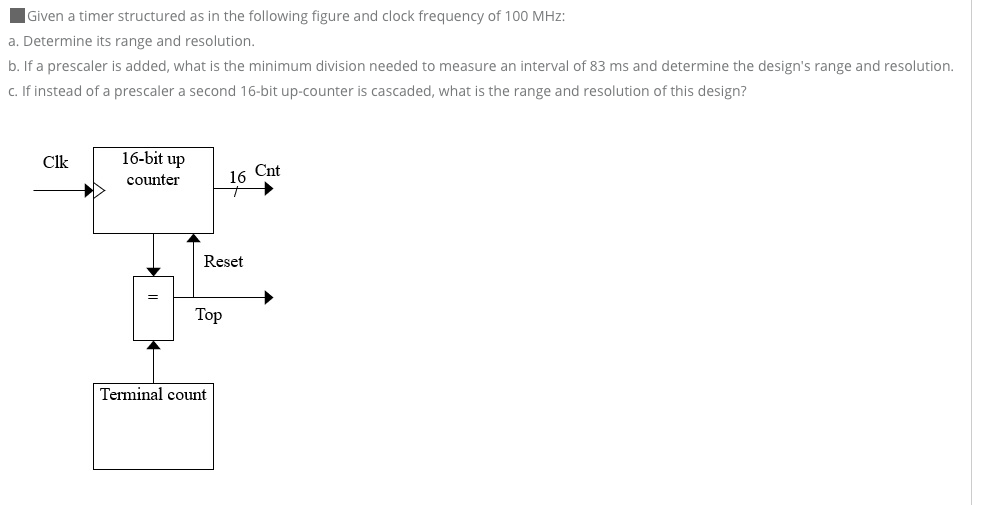 Given a timer structured as in the following figure and clock frequency of 100 MHz:
a. Determine its range and resolution.
b. If a prescaler is added, what is the minimum division needed to measure an interval of 83 ms and determine the design's range and resolution.
c. If instead of a prescaler a second 16-bit up-counter is cascaded, what is the range and resolution of this design?

Clk
16-bit up counter
16
Cnt
Reset
=
Top
Terminal count